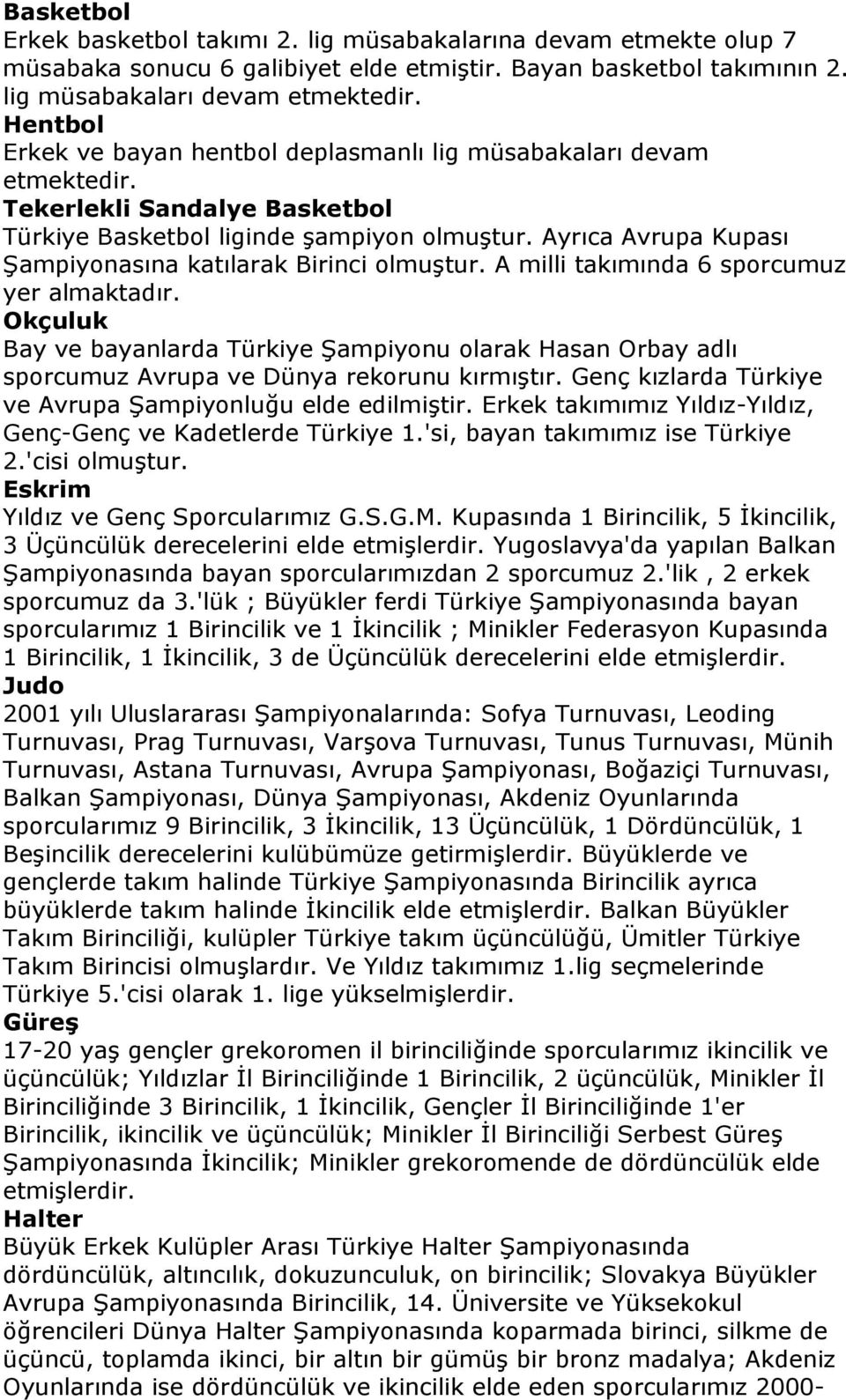 Basketbol
Erkek basketbol takımı 2. lig müsabakalarına devam etmekte olup 7 müsabaka sonucu 6 galibiyet elde etmiştir. Bayan basketbol takımının 2. lig müsabakaları devam etmektedir.
Hentbol
Erkek ve bayan hentbol deplasmanlı lig müsabakaları devam etmektedir.
Tekerlekli Sandalye Basketbol
Türkiye Basketbol liginde şampiyon olmuştur. Ayrıca Avrupa Kupası Şampiyonasına katılarak Birinci olmuştur. A milli takımında 6 sporcumuz yer almaktadır.
Okçuluk
Bay ve bayanlarda Türkiye Şampiyonu olarak Hasan Orbay adlı sporcumuz Avrupa ve Dünya rekorunu kırmıştır. Genç kızlarda Türkiye ve Avrupa Şampiyonluğu elde edilmiştir. Erkek takımımız Yıldız-Yıldız, Genç-Genç ve Kadetlerde Türkiye 1.'si, bayan takımımız ise Türkiye 2.'cisi olmuştur.
Eskrim
Yıldız ve Genç Sporcularımız G.S.G.M. Kupasında 1 Birincilik, 5 İkincilik, 3 Üçüncülük derecelerini elde etmişlerdir. Yugoslavya'da yapılan Balkan Şampiyonasında bayan sporcularımızdan 2 sporcumuz 2.'lik , 2 erkek sporcumuz da 3.'lük ; Büyükler ferdi Türkiye Şampiyonasında bayan sporcularımız 1 Birincilik ve 1 İkincilik ; Minikler Federasyon Kupasında 1 Birincilik, 1 İkincilik, 3 de Üçüncülük derecelerini elde etmişlerdir.
Judo
2001 yılı Uluslararası Şampiyonalarında: Sofya Turnuvası, Leoding Turnuvası, Prag Turnuvası, Varşova Turnuvası, Tunus Turnuvası, Münih Turnuvası, Astana Turnuvası, Avrupa Şampiyonası, Boğaziçi Turnuvası, Balkan Şampiyonası, Dünya Şampiyonası, Akdeniz Oyunlarında sporcularımız 9 Birincilik, 3 İkincilik, 13 Üçüncülük, 1 Dördüncülük, 1 Beşincilik derecelerini kulübümüze getirmişlerdir. Büyüklerde ve gençlerde takım halinde Türkiye Şampiyonasında Birincilik ayrıca büyüklerde takım halinde İkincilik elde etmişlerdir. Balkan Büyükler Takım Birinciliği, kulüpler Türkiye takım üçüncülüğü, Ümitler Türkiye Takım Birincisi olmuşlardır. Ve Yıldız takımımız 1.lig seçmelerinde Türkiye 5.'cisi olarak 1. lige yükselmişlerdir.
Güreş
17-20 yaş gençler grekoromen il birinciliğinde sporcularımız ikincilik ve üçüncülük; Yıldızlar İl Birinciliğinde 1 Birincilik, 2 üçüncülük, Minikler İl Birinciliğinde 3 Birincilik, 1 İkincilik, Gençler İl Birinciliğinde 1'er Birincilik, ikincilik ve üçüncülük; Minikler İl Birinciliği Serbest Güreş Şampiyonasında İkincilik; Minikler grekoromende de dördüncülük elde etmişlerdir.
Halter
Büyük Erkek Kulüpler Arası Türkiye Halter Şampiyonasında dördüncülük, altıncılık, dokuzunculuk, on birincilik; Slovakya Büyükler Avrupa Şampiyonasında Birincilik, 14. Üniversite ve Yüksekokul öğrencileri Dünya Halter Şampiyonasında koparmada birinci, silkme de üçüncü, toplamda ikinci, bir altın bir gümüş bir bronz madalya; Akdeniz Oyunlarında ise dördüncülük ve ikincilik elde eden sporcularımız 2000-